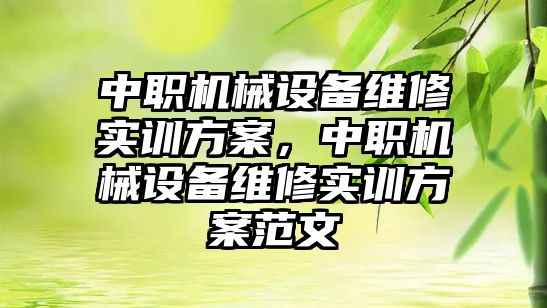 中职机械设备维修实训方案，中职机械设备维修实训方案范文